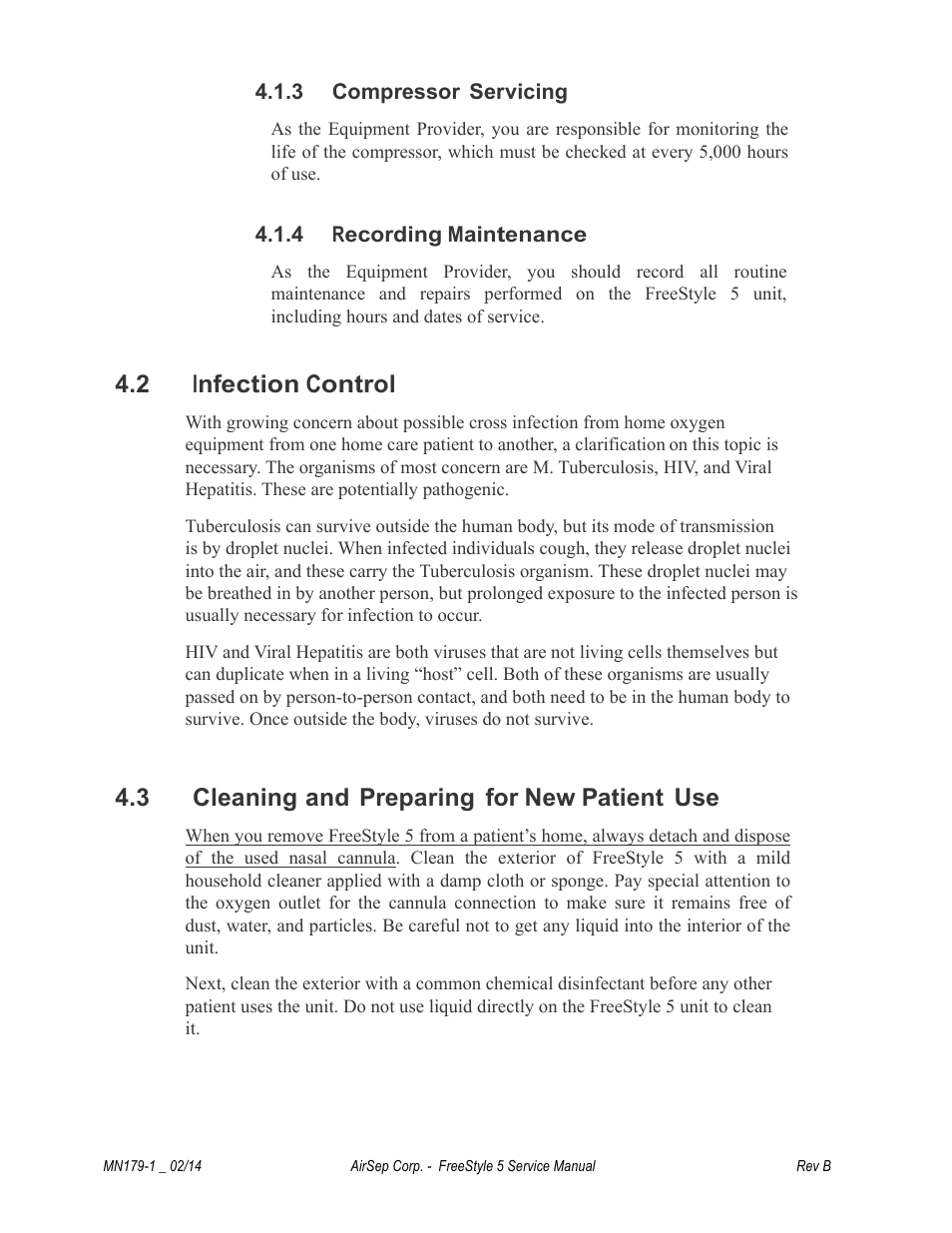 4.1.3 Compressor Servicing

As the Equipment Provider, you are responsible for monitoring the life of the compressor, which must be checked at every 5,000 hours of use.

4.1.4 Recording Maintenance

As the Equipment Provider, you should record all routine maintenance and repairs performed on the FreeStyle 5 unit, including hours and dates of service.

4.2 Infection Control

With growing concern about possible cross infection from home oxygen equipment from one home care patient to another, a clarification on this topic is necessary. The organisms of most concern are M. Tuberculosis, HIV, and Viral Hepatitis. These are potentially pathogenic.

Tuberculosis can survive outside the human body, but its mode of transmission is by droplet nuclei. When infected individuals cough, they release droplet nuclei into the air, and these carry the Tuberculosis organism. These droplet nuclei may be breathed in by another person, but prolonged exposure to the infected person is usually necessary for infection to occur.

HIV and Viral Hepatitis are both viruses that are not living cells themselves but can duplicate when in a living “host” cell. Both of these organisms are usually passed on by person-to-person contact, and both need to be in the human body to survive. Once outside the body, viruses do not survive.

4.3 Cleaning and Preparing for New Patient Use

When you remove FreeStyle 5 from a patient’s home, always detach and dispose of the used nasal cannula. Clean the exterior of FreeStyle 5 with a mild household cleaner applied with a damp cloth or sponge. Pay special attention to the oxygen outlet for the cannula connection to make sure it remains free of dust, water, and particles. Be careful not to get any liquid into the interior of the unit.

Next, clean the exterior with a common chemical disinfectant before any other patient uses the unit. Do not use liquid directly on the FreeStyle 5 unit to clean it.

MN179-1 _ 02/14 AirSep Corp. - FreeStyle 5 Service Manual Rev B